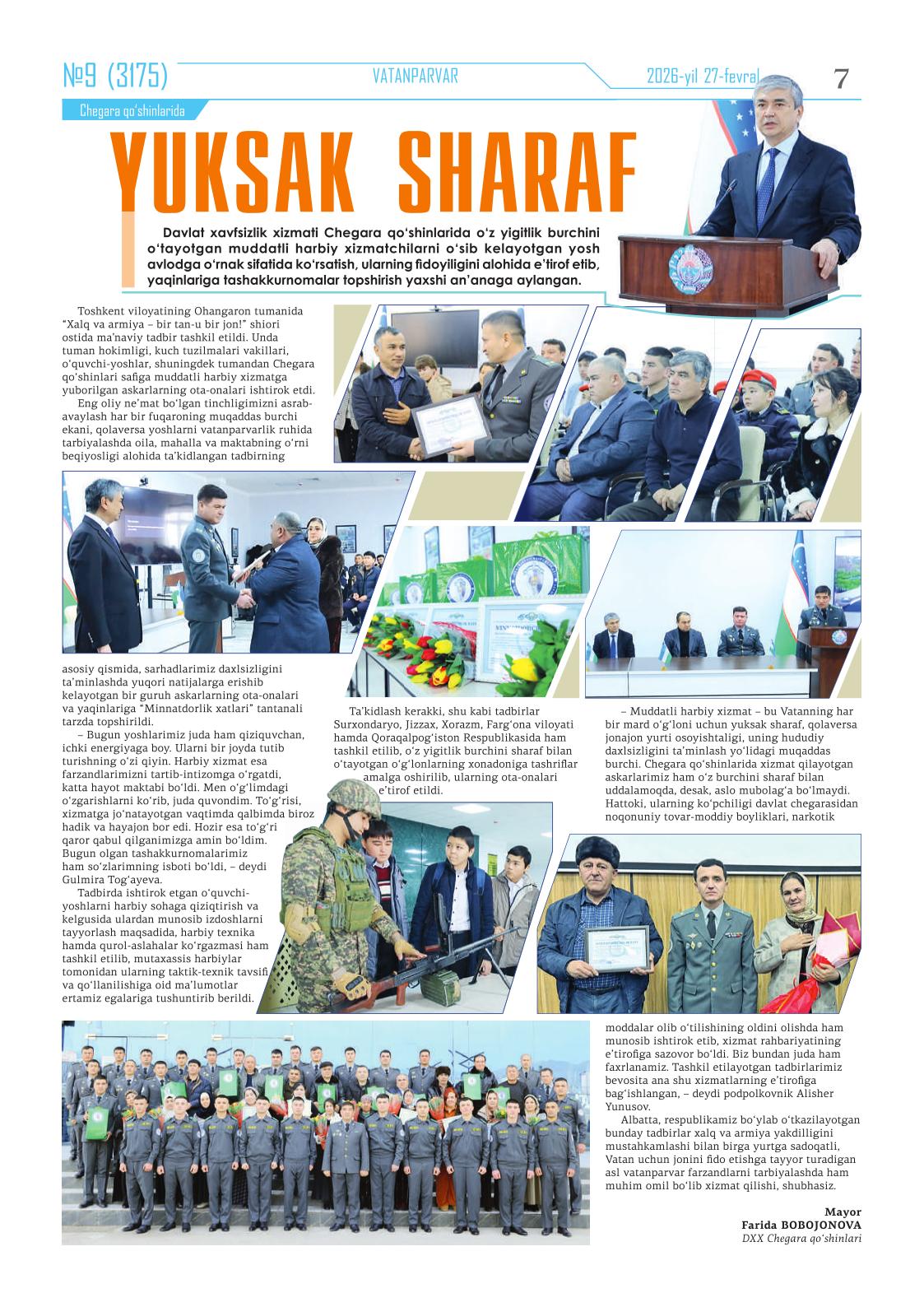 №9 (3175) VATANPARVAR 2026-yil 27-fevral 7

Chegara qo‘shinlarida

YUKSAK SHARAF

Davlat xavfsizlik xizmati Chegara qo‘shinlarida o‘z yigitlik burchini o‘tayotgan muddatli harbiy xizmatchilarni o‘sib kelayotgan yosh avlodga o‘rnak sifatida ko‘rsatish, ularning fidoyiligini alohida e’tirof etib, yaqinlariga tashakkurnomalar topshirish yaxshi an’anaga aylangan.

Toshkent viloyatining Ohangaron tumanida “Xalq va armiya – bir tan-u bir jon!” shiori ostida ma’naviy tadbir tashkil etildi. Unda tuman hokimligi, kuch tuzilmalari vakillari, o‘quvchi-yoshlar, shuningdek tumandan Chegara qo‘shinlari safiga muddatli harbiy xizmatga yuborilgan askarlarning ota-onalari ishtirok etdi.

Eng oliy ne’mat bo‘lgan tinchligimizni asrab-avaylash har bir fuqaroning muqaddas burchi ekani, qolaversa yoshlarni vatanparvarlik ruhida tarbiyalashda oila, mahalla va maktabning o‘rni beqiyosligi alohida ta’kidlangan tadbirning asosiy qismida, sarhadlarimiz daxlsizligini ta’minlashda yuqori natijalarga erishib kelayotgan bir guruh askarlarning ota-onalari va yaqinlariga “Minnatdorlik xatlari” tantanali tarzda topshirildi.

– Bugun yoshlarimiz juda ham qiziquvchan, ichki energiyaga boy. Ularni bir joyda tutib turishning o‘zi qiyin. Harbiy xizmat esa farzandlarimizni tartib-intizomga o‘rgatdi, katta hayot maktabi bo‘ldi. Men o‘g‘limdagi o‘zgarishlarni ko‘rib, juda quvondim. To‘g‘risi, xizmatga jo‘natayotgan vaqtimda qalbimda biroz hadik va hayajon bor edi. Hozir esa to‘g‘ri qaror qabul qilganimizga amin bo‘ldim. Bugun olgan tashakkurnomalarimiz ham so‘zlarimning isboti bo‘ldi, – deydi Gulmira Tog‘ayeva.

Tadbirda ishtirok etgan o‘quvchi-yoshlarni harbiy sohaga qiziqtirish va kelgusida ulardan munosib izdoshlarni tayyorlash maqsadida, harbiy texnika hamda qurol-aslahalar ko‘rgazmasi ham tashkil etilib, mutaxassis harbiylar tomonidan ularning taktik-texnik tavsifi va qo‘llanilishiga oid ma’lumotlar ertamiz egalariga tushuntirib berildi.

Ta’kidlash kerakki, shu kabi tadbirlar Surxondaryo, Jizzax, Xorazm, Farg‘ona viloyati hamda Qoraqalpog‘iston Respublikasida ham tashkil etilib, o‘z yigitlik burchini sharaf bilan o‘tayotgan o‘g‘lonlarning xonadoniga tashriflar amalga oshirilib, ularning ota-onalari e’tirof etildi.

– Muddatli harbiy xizmat – bu Vatanning har bir mard o‘g‘loni uchun yuksak sharaf, qolaversa jonajon yurti osoyishtaligi, uning hududiy daxlsizligini ta’minlash yo‘lidagi muqaddas burchi. Chegara qo‘shinlarida xizmat qilayotgan askarlarimiz ham o‘z burchini sharaf bilan uddalamoqda, desak, aslo mubolag‘a bo‘lmaydi. Hattoki, ularning ko‘pchiligi davlat chegarasidan noqonuniy tovar-moddiy boyliklari, narkotik moddalar olib o‘tilishining oldini olishda ham munosib ishtirok etib, xizmat rahbariyatining e’tirofiga sazovor bo‘ldi. Biz bundan juda ham faxrlanamiz. Tashkil etilayotgan tadbirlarimiz bevosita ana shu xizmatlarning e’tirofiga bag‘ishlangan, – deydi podpolkovnik Alisher Yunusov.

Albatta, respublikamiz bo‘ylab o‘tkazilayotgan bunday tadbirlar xalq va armiya yakdilligini mustahkamlashi bilan birga yurtga sadoqatli, Vatan uchun jonini fido etishga tayyor turadigan asl vatanparvar farzandlarni tarbiyalashda ham muhim omil bo‘lib xizmat qilishi, shubhasiz.

Mayor
Farida BOBOJONOVA
DXX Chegara qo‘shinlari